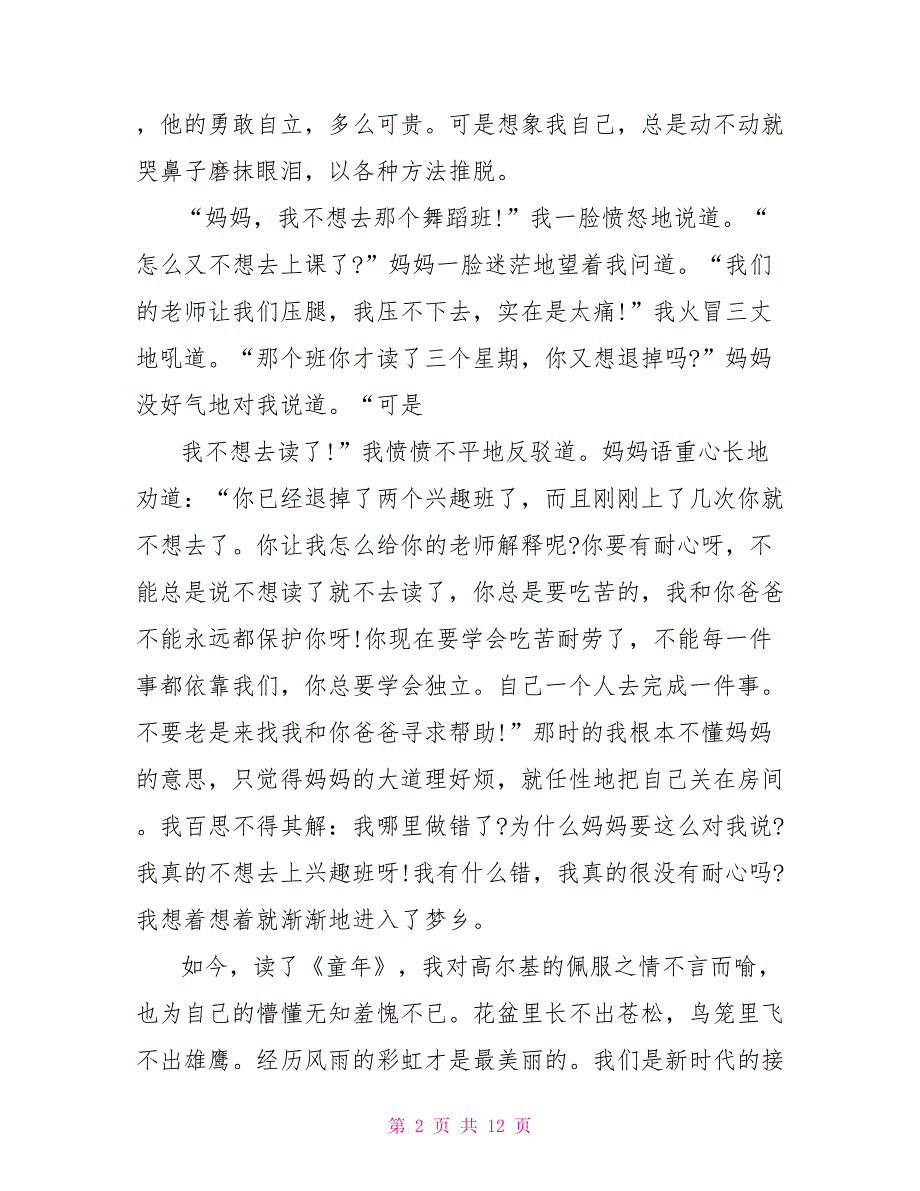 ，他的勇敢自立，多么可贵。可是想象我自己，总是动不动就哭鼻子磨抹眼泪，以各种方法推脱。

“妈妈，我不想去那个舞蹈班!”我一脸愤怒地说道。“怎么又不想去上课了?”妈妈一脸迷茫地望着我问道。“我们的老师让我们压腿，我压不下去，实在是太痛!”我火冒三丈地吼道。“那个班你才读了三个星期，你又想退掉吗?”妈妈没好气地对我说道。“可是

我不想去读了!”我愤愤不平地反驳道。妈妈语重心长地劝道：“你已经退掉了两个兴趣班了，而且刚刚上了几次你就不想去了。你让我怎么给你的老师解释呢?你要有耐心呀，不能总是说不想读了就不去读了，你总是要吃苦的，我和你爸爸不能永远都保护你呀!你现在要学会吃苦耐劳了，不能每一件事都依靠我们，你总要学会独立。自己一个人去完成一件事。不要老是来找我和你爸爸寻求帮助!”那时的我根本不懂妈妈的意思，只觉得妈妈的大道理好烦，就任性地把自己关在房间。我百思不得其解：我哪里做错了?为什么妈妈要这么对我说?我真的不想去上兴趣班呀!我有什么错，我真的很没有耐心吗?我想着想着就渐渐地进入了梦乡。

如今，读了《童年》，我对高尔基的佩服之情不言而喻，也为自己的懵懂无知羞愧不已。花盆里长不出苍松，鸟笼里飞不出雄鹰。经历风雨的彩虹才是最美丽的。我们是新时代的接

第 2 页 共 12 页